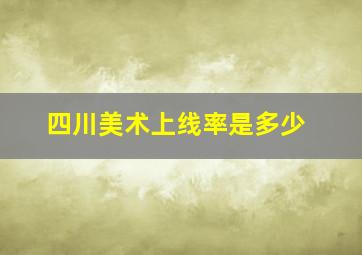 四川美术上线率是多少